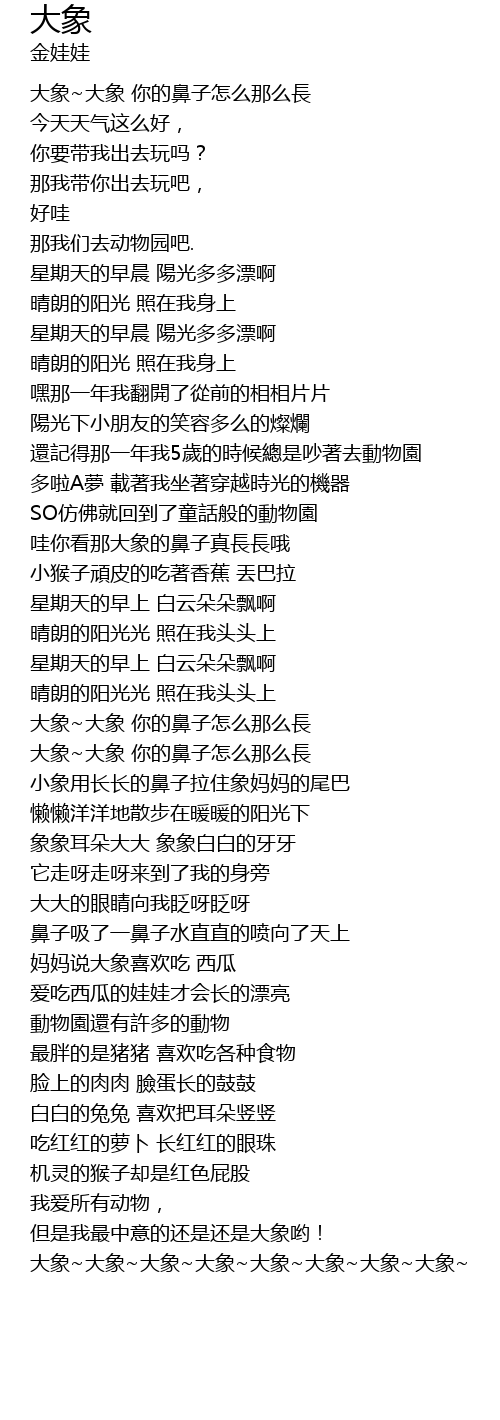 大象
金娃娃

大象~大象 你的鼻子怎么那么長
今天天气这么好，
你要带我出去玩吗？
那我带你出去玩吧，
好哇
那我们去动物园吧.
星期天的早晨 陽光多多漂啊
晴朗的阳光 照在我身上
星期天的早晨 陽光多多漂啊
晴朗的阳光 照在我身上
嘿那一年我翻開了從前的相相片片
陽光下小朋友的笑容多么的燦爛
還記得那一年我5歲的時候總是吵著去動物園
多啦A夢 載著我坐著穿越時光的機器
SO仿佛就回到了童話般的動物園
哇你看那大象的鼻子真長長哦
小猴子頑皮的吃著香蕉 丟巴拉
星期天的早上 白云朵朵飘啊
晴朗的阳光光 照在我头头上
星期天的早上 白云朵朵飘啊
晴朗的阳光光 照在我头头上
大象~大象 你的鼻子怎么那么長
大象~大象 你的鼻子怎么那么長
小象用长长的鼻子拉住象妈妈的尾巴
懒懒洋洋地散步在暖暖的阳光下
象象耳朵大大 象象白白的牙牙
它走呀走呀来到了我的身旁
大大的眼睛向我眨呀眨呀
鼻子吸了一鼻子水直直的喷向了天上
妈妈说大象喜欢吃 西瓜
爱吃西瓜的娃娃才会长的漂亮
動物園還有許多的動物
最胖的是猪猪 喜欢吃各种食物
脸上的肉肉 臉蛋长的鼓鼓
白白的兔兔 喜欢把耳朵竖竖
吃红红的萝卜 长红红的眼珠
机灵的猴子却是红色屁股
我爱所有动物，
但是我最中意的还是还是大象哟！
大象~大象~大象~大象~大象~大象~大象~大象~